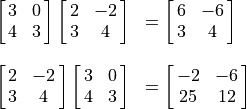 $\begin{bmatrix} 3 & 0 \\ 4 & 3 \end{bmatrix} \begin{bmatrix} 2 & -2 \\ 3 & 4 \end{bmatrix} = \begin{bmatrix} 6 & -6 \\ 3 & 4 \end{bmatrix}$

$\begin{bmatrix} 2 & -2 \\ 3 & 4 \end{bmatrix} \begin{bmatrix} 3 & 0 \\ 4 & 3 \end{bmatrix} = \begin{bmatrix} -2 & -6 \\ 25 & 12 \end{bmatrix}$